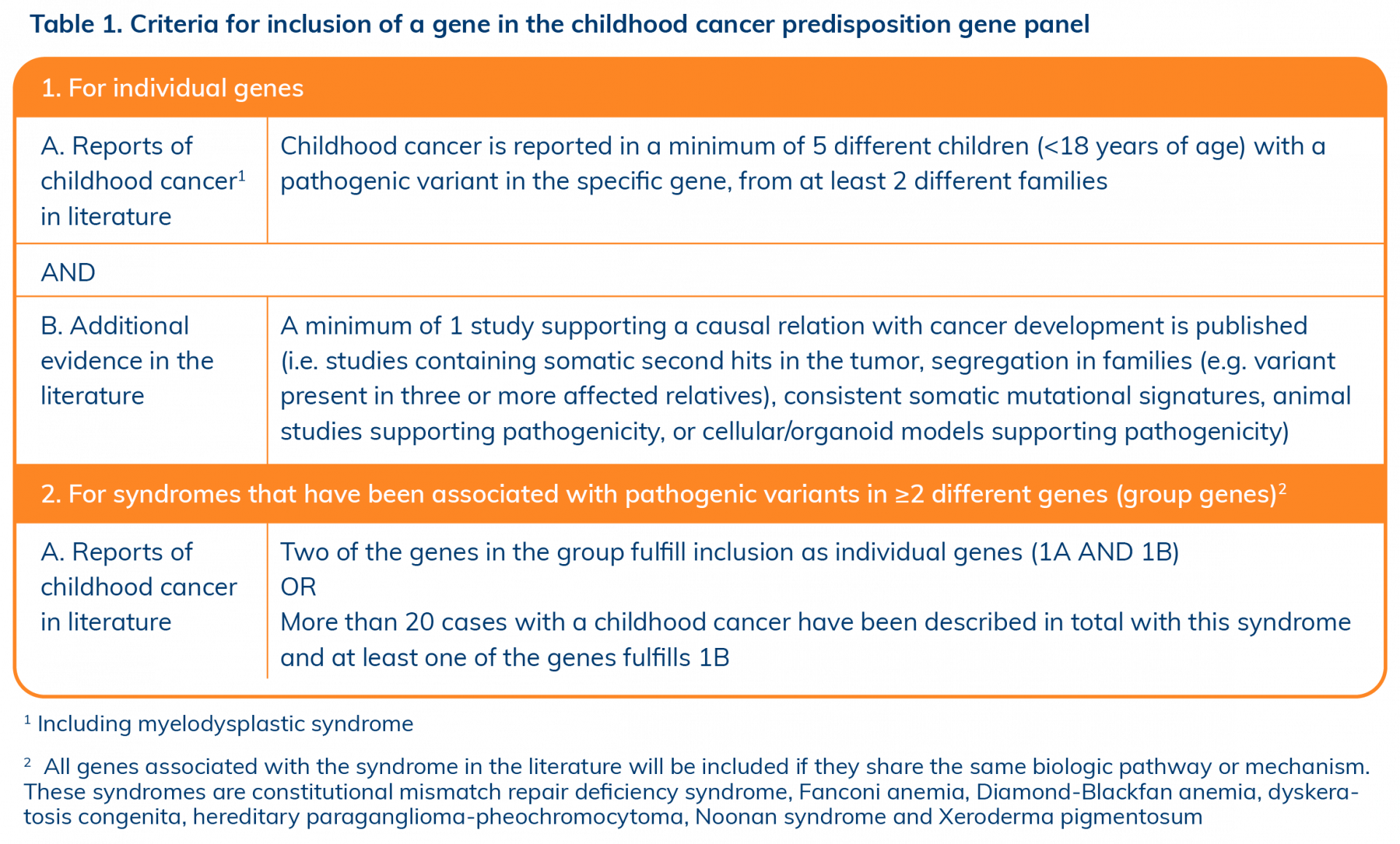 Table 1. Criteria for inclusion of a gene in the childhood cancer predisposition gene panel

| 1. For individual genes | |
|---|---|
| A. Reports of childhood cancer$^1$ in literature | Childhood cancer is reported in a minimum of 5 different children (<18 years of age) with a pathogenic variant in the specific gene, from at least 2 different families |
| AND | |
| B. Additional evidence in the literature | A minimum of 1 study supporting a causal relation with cancer development is published (i.e. studies containing somatic second hits in the tumor, segregation in families (e.g. variant present in three or more affected relatives), consistent somatic mutational signatures, animal studies supporting pathogenicity, or cellular/organoid models supporting pathogenicity) |
| 2. For syndromes that have been associated with pathogenic variants in ≥2 different genes (group genes)$^2$ | |
| A. Reports of childhood cancer in literature | Two of the genes in the group fulfill inclusion as individual genes (1A AND 1B) OR More than 20 cases with a childhood cancer have been described in total with this syndrome and at least one of the genes fulfills 1B |

$^1$ Including myelodysplastic syndrome

$^2$ All genes associated with the syndrome in the literature will be included if they share the same biologic pathway or mechanism. These syndromes are constitutional mismatch repair deficiency syndrome, Fanconi anemia, Diamond-Blackfan anemia, dyskeratosis congenita, hereditary paraganglioma-pheochromocytoma, Noonan syndrome and Xeroderma pigmentosum